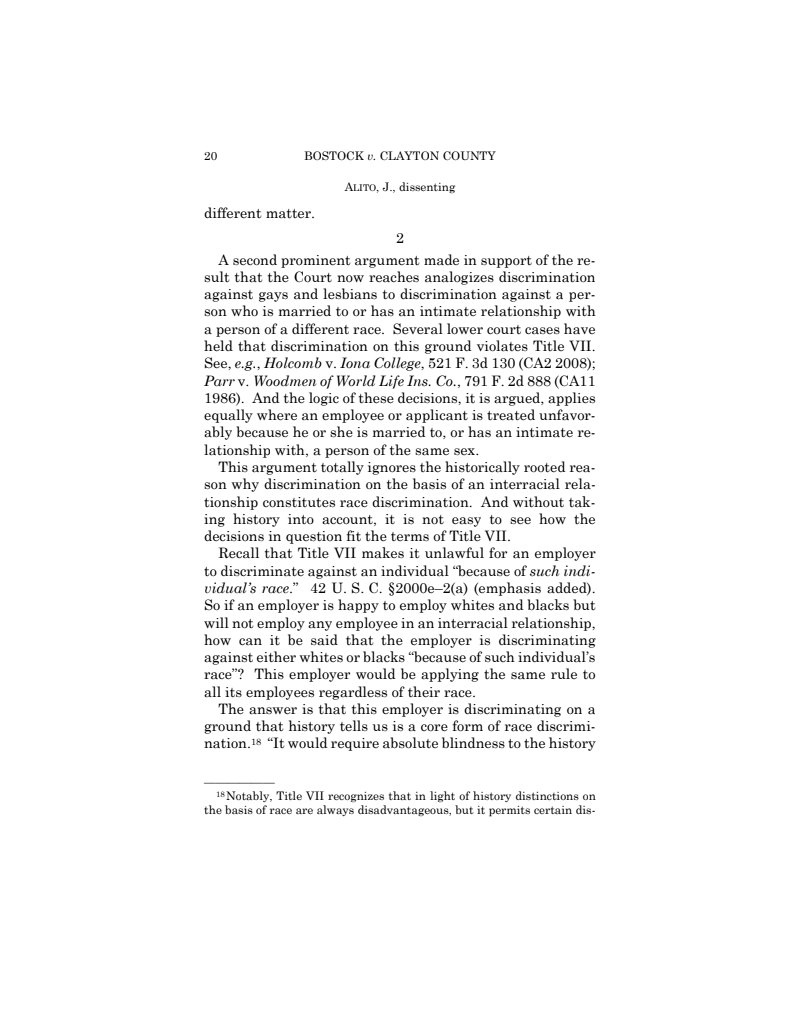 20 BOSTOCK v. CLAYTON COUNTY

ALITO, J., dissenting

different matter.

2

A second prominent argument made in support of the result that the Court now reaches analogizes discrimination against gays and lesbians to discrimination against a person who is married to or has an intimate relationship with a person of a different race. Several lower court cases have held that discrimination on this ground violates Title VII. See, e.g., Holcomb v. Iona College, 521 F. 3d 130 (CA2 2008); Parr v. Woodmen of World Life Ins. Co., 791 F. 2d 888 (CA11 1986). And the logic of these decisions, it is argued, applies equally where an employee or applicant is treated unfavorably because he or she is married to, or has an intimate relationship with, a person of the same sex.

This argument totally ignores the historically rooted reason why discrimination on the basis of an interracial relationship constitutes race discrimination. And without taking history into account, it is not easy to see how the decisions in question fit the terms of Title VII.

Recall that Title VII makes it unlawful for an employer to discriminate against an individual "because of such individual's race." 42 U. S. C. §2000e–2(a) (emphasis added). So if an employer is happy to employ whites and blacks but will not employ any employee in an interracial relationship, how can it be said that the employer is discriminating against either whites or blacks "because of such individual's race"? This employer would be applying the same rule to all its employees regardless of their race.

The answer is that this employer is discriminating on a ground that history tells us is a core form of race discrimination.$^{18}$ "It would require absolute blindness to the history

$^{18}$Notably, Title VII recognizes that in light of history distinctions on the basis of race are always disadvantageous, but it permits certain dis-